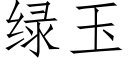 绿玉